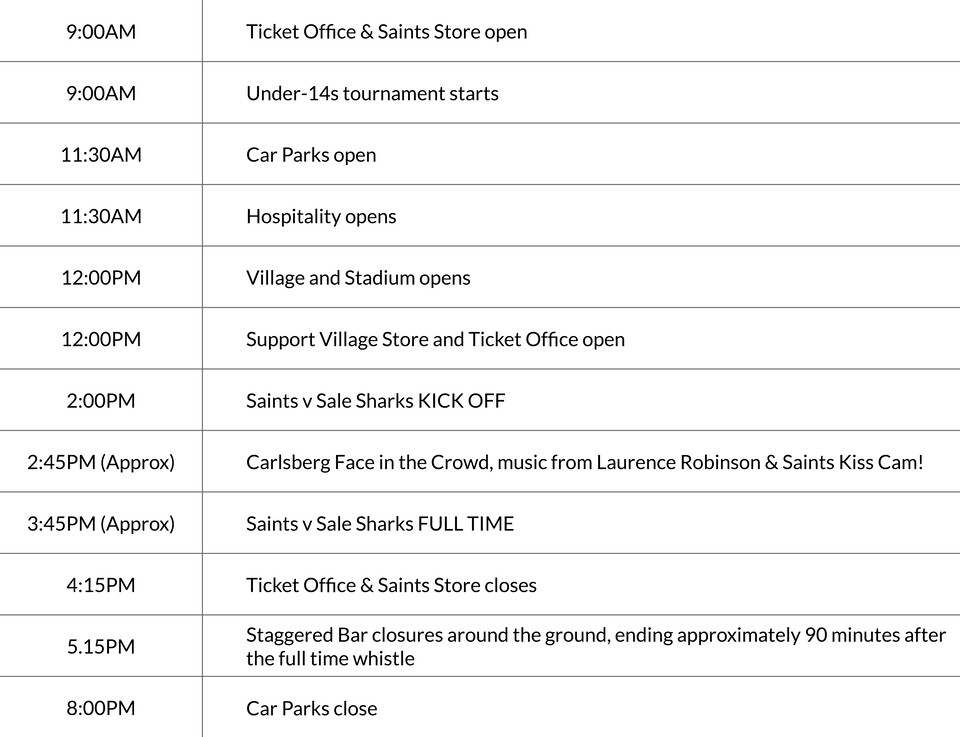 | | |
|---|---|
| 9:00AM | Ticket Office & Saints Store open |
| 9:00AM | Under-14s tournament starts |
| 11:30AM | Car Parks open |
| 11:30AM | Hospitality opens |
| 12:00PM | Village and Stadium opens |
| 12:00PM | Support Village Store and Ticket Office open |
| 2:00PM | Saints v Sale Sharks KICK OFF |
| 2:45PM (Approx) | Carlsberg Face in the Crowd, music from Laurence Robinson & Saints Kiss Cam! |
| 3:45PM (Approx) | Saints v Sale Sharks FULL TIME |
| 4:15PM | Ticket Office & Saints Store closes |
| 5.15PM | Staggered Bar closures around the ground, ending approximately 90 minutes after the full time whistle |
| 8:00PM | Car Parks close |